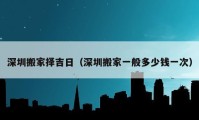 深圳搬家择吉日（深圳搬家一般多少钱一次）